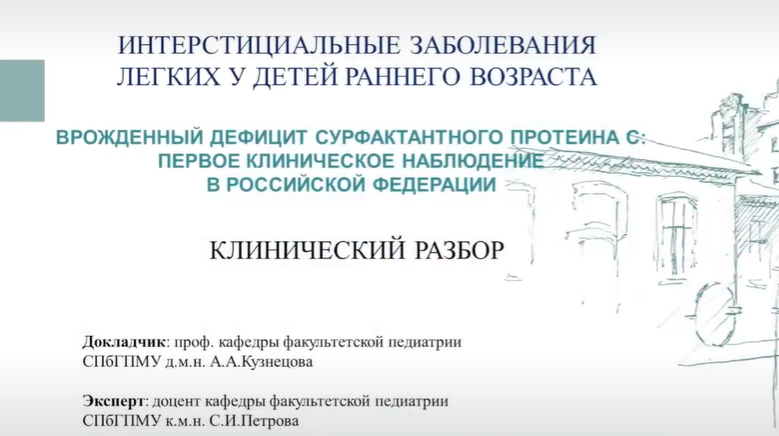 ИНТЕРСТИЦИАЛЬНЫЕ ЗАБОЛЕВАНИЯ ЛЕГКИХ У ДЕТЕЙ РАННЕГО ВОЗРАСТА

ВРОЖДЕННЫЙ ДЕФИЦИТ СУРФАКТАНТНОГО ПРОТЕИНА С: ПЕРВОЕ КЛИНИЧЕСКОЕ НАБЛЮДЕНИЕ В РОССИЙСКОЙ ФЕДЕРАЦИИ

КЛИНИЧЕСКИЙ РАЗБОР

Докладчик: проф. кафедры факультетской педиатрии СПбГПМУ д.м.н. А.А.Кузнецова

Эксперт: доцент кафедры факультетской педиатрии СПбГПМУ к.м.н. С.И.Петрова